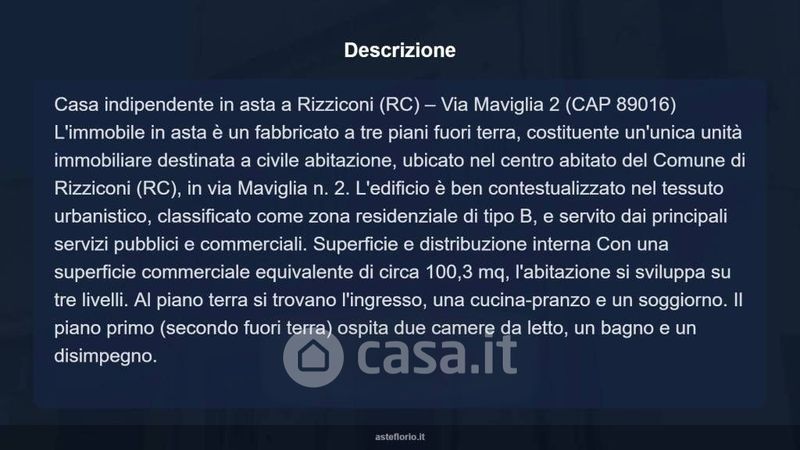 Descrizione

Casa indipendente in asta a Rizziconi (RC) – Via Maviglia 2 (CAP 89016) L'immobile in asta è un fabbricato a tre piani fuori terra, costituente un'unica unità immobiliare destinata a civile abitazione, ubicato nel centro abitato del Comune di Rizziconi (RC), in via Maviglia n. 2. L'edificio è ben contestualizzato nel tessuto urbanistico, classificato come zona residenziale di tipo B, e servito dai principali servizi pubblici e commerciali. Superficie e distribuzione interna Con una superficie commerciale equivalente di circa 100,3 mq, l'abitazione si sviluppa su tre livelli. Al piano terra si trovano l'ingresso, una cucina-pranzo e un soggiorno. Il piano primo (secondo fuori terra) ospita due camere da letto, un bagno e un disimpegno.

asteflorio.it

casa.it